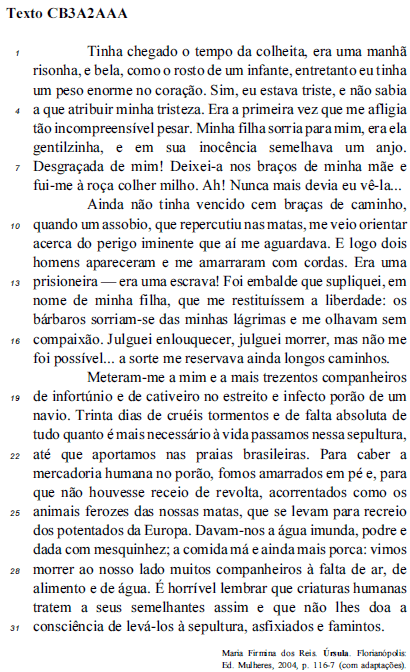 Texto CB3A2AAA

1 Tinha chegado o tempo da colheita, era uma manhã risonha, e bela, como o rosto de um infante, entretanto eu tinha um peso enorme no coração. Sim, eu estava triste, e não sabia 4 a que atribuir minha tristeza. Era a primeira vez que me afligia tão incompreensível pesar. Minha filha sorria para mim, era ela gentilzinha, e em sua inocência semelhava um anjo. 7 Desgraçada de mim! Deixei-a nos braços de minha mãe e fui-me à roça colher milho. Ah! Nunca mais devia eu vê-la...

Ainda não tinha vencido cem braças de caminho, 10 quando um assobio, que repercutiu nas matas, me veio orientar acerca do perigo iminente que aí me aguardava. E logo dois homens apareceram e me amarraram com cordas. Era uma 13 prisioneira — era uma escrava! Foi embalde que supliquei, em nome de minha filha, que me restituíssem a liberdade: os bárbaros sorriam-se das minhas lágrimas e me olhavam sem 16 compaixão. Julguei enlouquecer, julguei morrer, mas não me foi possível... a sorte me reservava ainda longos caminhos.

Meteram-me a mim e a mais trezentos companheiros 19 de infortúnio e de cativeiro no estreito e infecto porão de um navio. Trinta dias de cruéis tormentos e de falta absoluta de tudo quanto é mais necessário à vida passamos nessa sepultura, 22 até que aportamos nas praias brasileiras. Para caber a mercadoria humana no porão, fomos amarrados em pé e, para que não houvesse receio de revolta, acorrentados como os 25 animais ferozes das nossas matas, que se levam para recreio dos potentados da Europa. Davam-nos a água imunda, podre e dada com mesquinhez; a comida má e ainda mais porca: vimos 28 morrer ao nosso lado muitos companheiros à falta de ar, de alimento e de água. É horrível lembrar que criaturas humanas tratem a seus semelhantes assim e que não lhes doa a 31 consciência de levá-los à sepultura, asfixiados e famintos.

Maria Firmina dos Reis. Úrsula. Florianópolis: Ed. Mulheres, 2004, p. 116-7 (com adaptações).